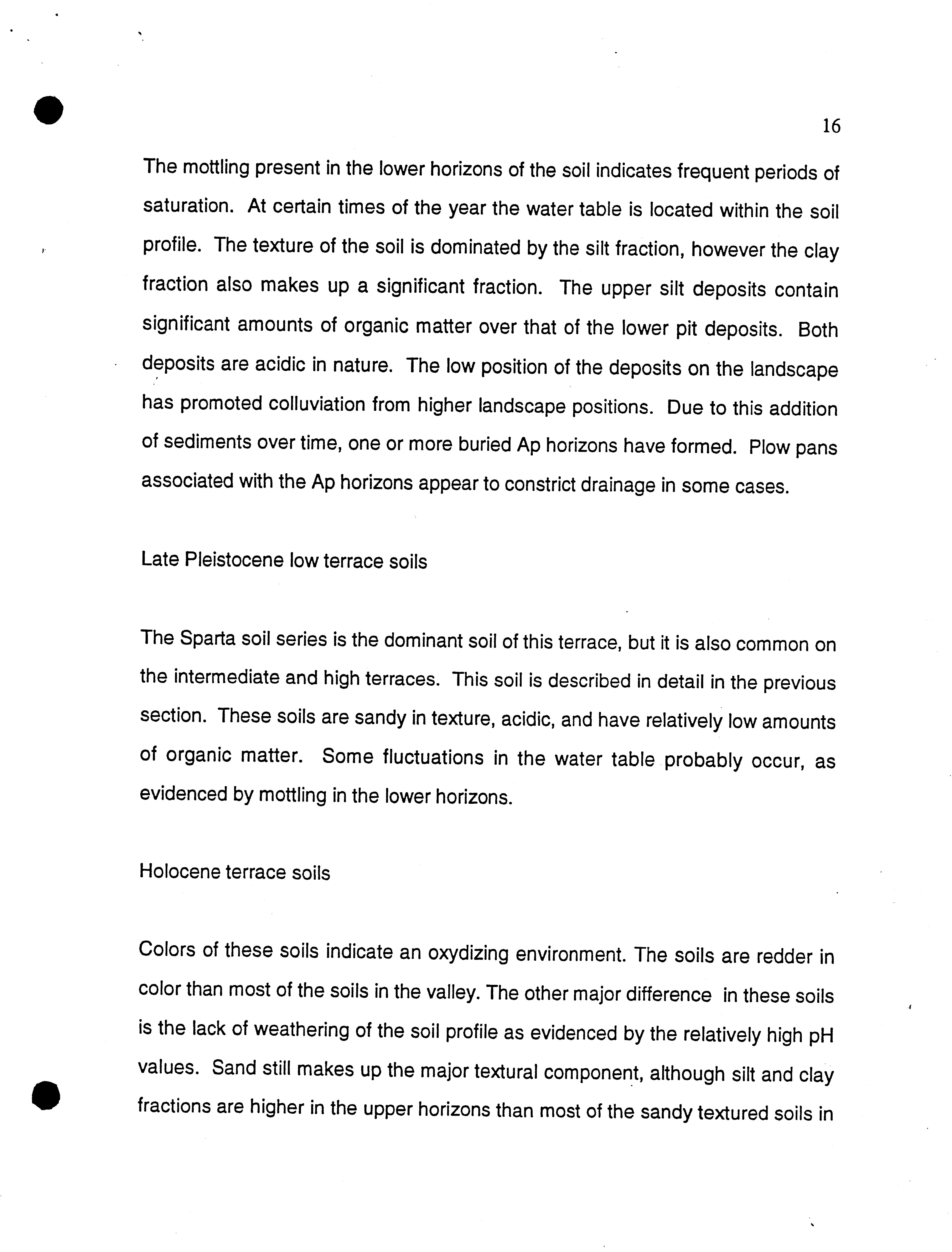 16

The mottling present in the lower horizons of the soil indicates frequent periods of saturation. At certain times of the year the water table is located within the soil profile. The texture of the soil is dominated by the silt fraction, however the clay fraction also makes up a significant fraction. The upper silt deposits contain significant amounts of organic matter over that of the lower pit deposits. Both deposits are acidic in nature. The low position of the deposits on the landscape has promoted colluviation from higher landscape positions. Due to this addition of sediments over time, one or more buried Ap horizons have formed. Plow pans associated with the Ap horizons appear to constrict drainage in some cases.

Late Pleistocene low terrace soils

The Sparta soil series is the dominant soil of this terrace, but it is also common on the intermediate and high terraces. This soil is described in detail in the previous section. These soils are sandy in texture, acidic, and have relatively low amounts of organic matter. Some fluctuations in the water table probably occur, as evidenced by mottling in the lower horizons.

Holocene terrace soils

Colors of these soils indicate an oxydizing environment. The soils are redder in color than most of the soils in the valley. The other major difference in these soils is the lack of weathering of the soil profile as evidenced by the relatively high pH values. Sand still makes up the major textural component, although silt and clay fractions are higher in the upper horizons than most of the sandy textured soils in